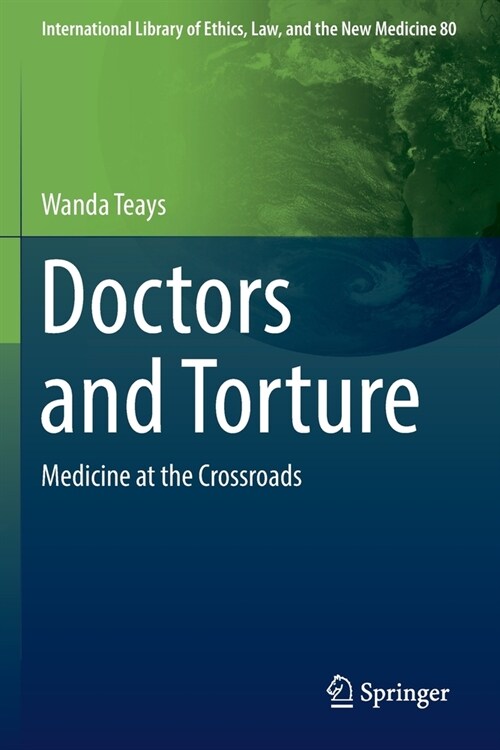 International Library of Ethics, Law, and the New Medicine 80

Wanda Teays

Doctors and Torture

Medicine at the Crossroads

Springer